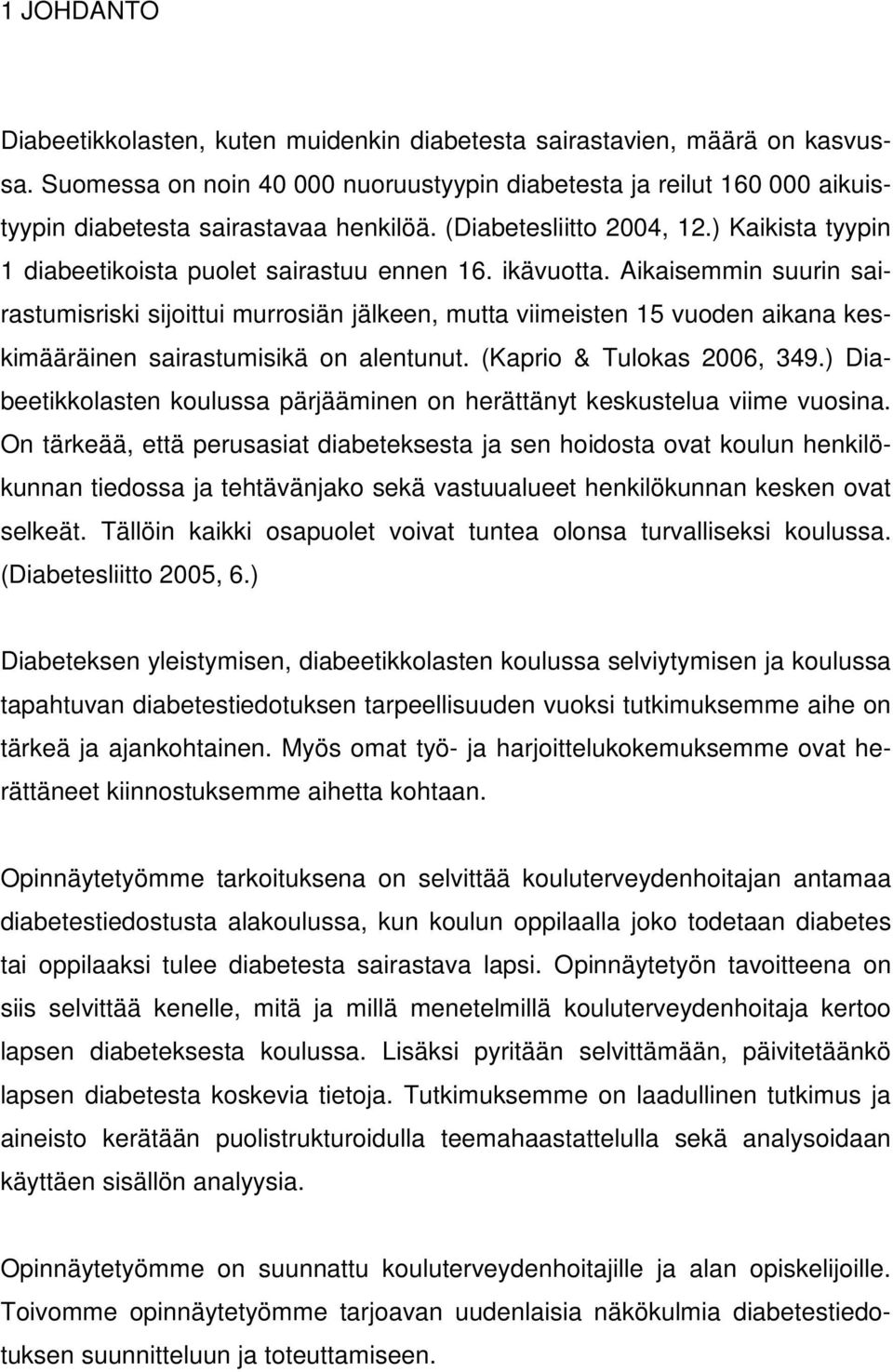 1 JOHDANTO

Diabeetikkolasten, kuten muidenkin diabetesta sairastavien, määrä on kasvussa. Suomessa on noin 40 000 nuoruustyypin diabetesta ja reilut 160 000 aikuistyypin diabetesta sairastavaa henkilöä. (Diabetesliitto 2004, 12.) Kaikista tyypin 1 diabeetikoista puolet sairastuu ennen 16. ikävuotta. Aikaisemmin suurin sairastumisriski sijoittui murrosiän jälkeen, mutta viimeisten 15 vuoden aikana keskimääräinen sairastumisikä on alentunut. (Kaprio & Tulokas 2006, 349.) Diabeetikkolasten koulussa pärjääminen on herättänyt keskustelua viime vuosina. On tärkeää, että perusasiat diabeteksesta ja sen hoidosta ovat koulun henkilökunnan tiedossa ja tehtävänjako sekä vastuualueet henkilökunnan kesken ovat selkeät. Tällöin kaikki osapuolet voivat tuntea olonsa turvalliseksi koulussa. (Diabetesliitto 2005, 6.)

Diabeteksen yleistymisen, diabeetikkolasten koulussa selviytymisen ja koulussa tapahtuvan diabetestiedotuksen tarpeellisuuden vuoksi tutkimuksemme aihe on tärkeä ja ajankohtainen. Myös omat työ- ja harjoittelukokemuksemme ovat herättäneet kiinnostuksemme aihetta kohtaan.

Opinnäytetyömme tarkoituksena on selvittää kouluterveydenhoitajan antamaa diabetestiedostusta alakoulussa, kun koulun oppilaalla joko todetaan diabetes tai oppilaaksi tulee diabetesta sairastava lapsi. Opinnäytetyön tavoitteena on siis selvittää kenelle, mitä ja millä menetelmillä kouluterveydenhoitaja kertoo lapsen diabeteksesta koulussa. Lisäksi pyritään selvittämään, päivitetäänkö lapsen diabetesta koskevia tietoja. Tutkimuksemme on laadullinen tutkimus ja aineisto kerätään puolistrukturoidulla teemahaastattelulla sekä analysoidaan käyttäen sisällön analyysia.

Opinnäytetyömme on suunnattu kouluterveydenhoitajille ja alan opiskelijoille. Toivomme opinnäytetyömme tarjoavan uudenlaisia näkökulmia diabetestiedotuksen suunnitteluun ja toteuttamiseen.